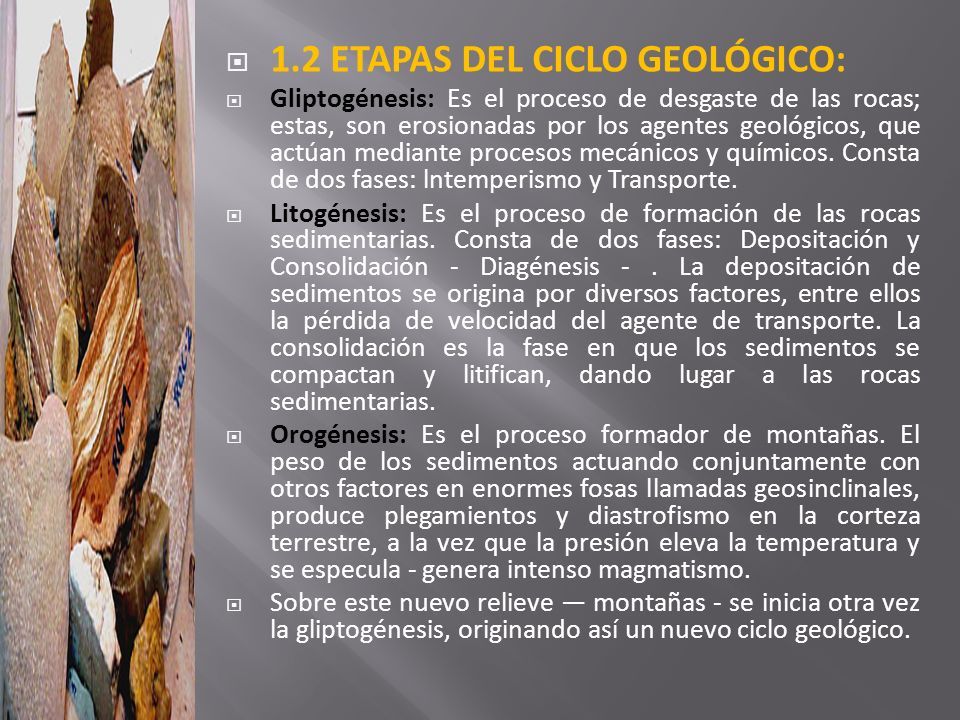 1.2 ETAPAS DEL CICLO GEOLÓGICO:

Gliptogénesis: Es el proceso de desgaste de las rocas; estas, son erosionadas por los agentes geológicos, que actúan mediante procesos mecánicos y químicos. Consta de dos fases: Intemperismo y Transporte.

Litogénesis: Es el proceso de formación de las rocas sedimentarias. Consta de dos fases: Depositación y Consolidación - Diagénesis - . La depositación de sedimentos se origina por diversos factores, entre ellos la pérdida de velocidad del agente de transporte. La consolidación es la fase en que los sedimentos se compactan y litifican, dando lugar a las rocas sedimentarias.

Orogénesis: Es el proceso formador de montañas. El peso de los sedimentos actuando conjuntamente con otros factores en enormes fosas llamadas geosinclinales, produce plegamientos y diastrofismo en la corteza terrestre, a la vez que la presión eleva la temperatura y se especula - genera intenso magmatismo.

Sobre este nuevo relieve — montañas - se inicia otra vez la gliptogénesis, originando así un nuevo ciclo geológico.